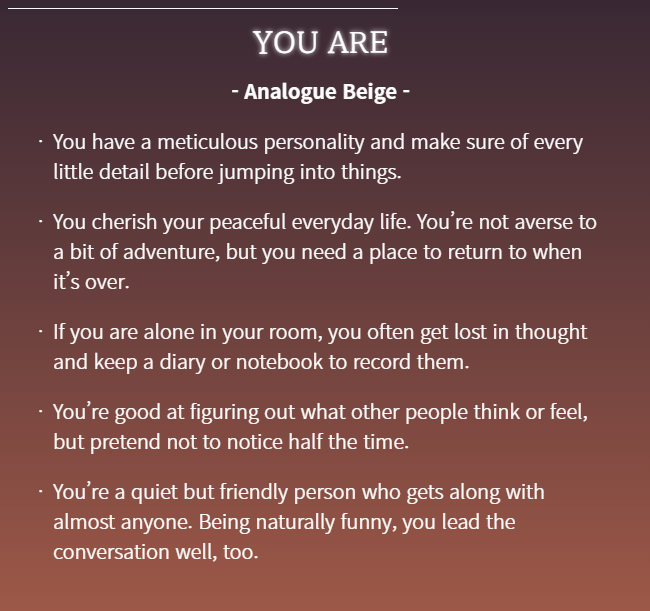 YOU ARE

- Analogue Beige -

· You have a meticulous personality and make sure of every little detail before jumping into things.

· You cherish your peaceful everyday life. You’re not averse to a bit of adventure, but you need a place to return to when it’s over.

· If you are alone in your room, you often get lost in thought and keep a diary or notebook to record them.

· You’re good at figuring out what other people think or feel, but pretend not to notice half the time.

· You’re a quiet but friendly person who gets along with almost anyone. Being naturally funny, you lead the conversation well, too.